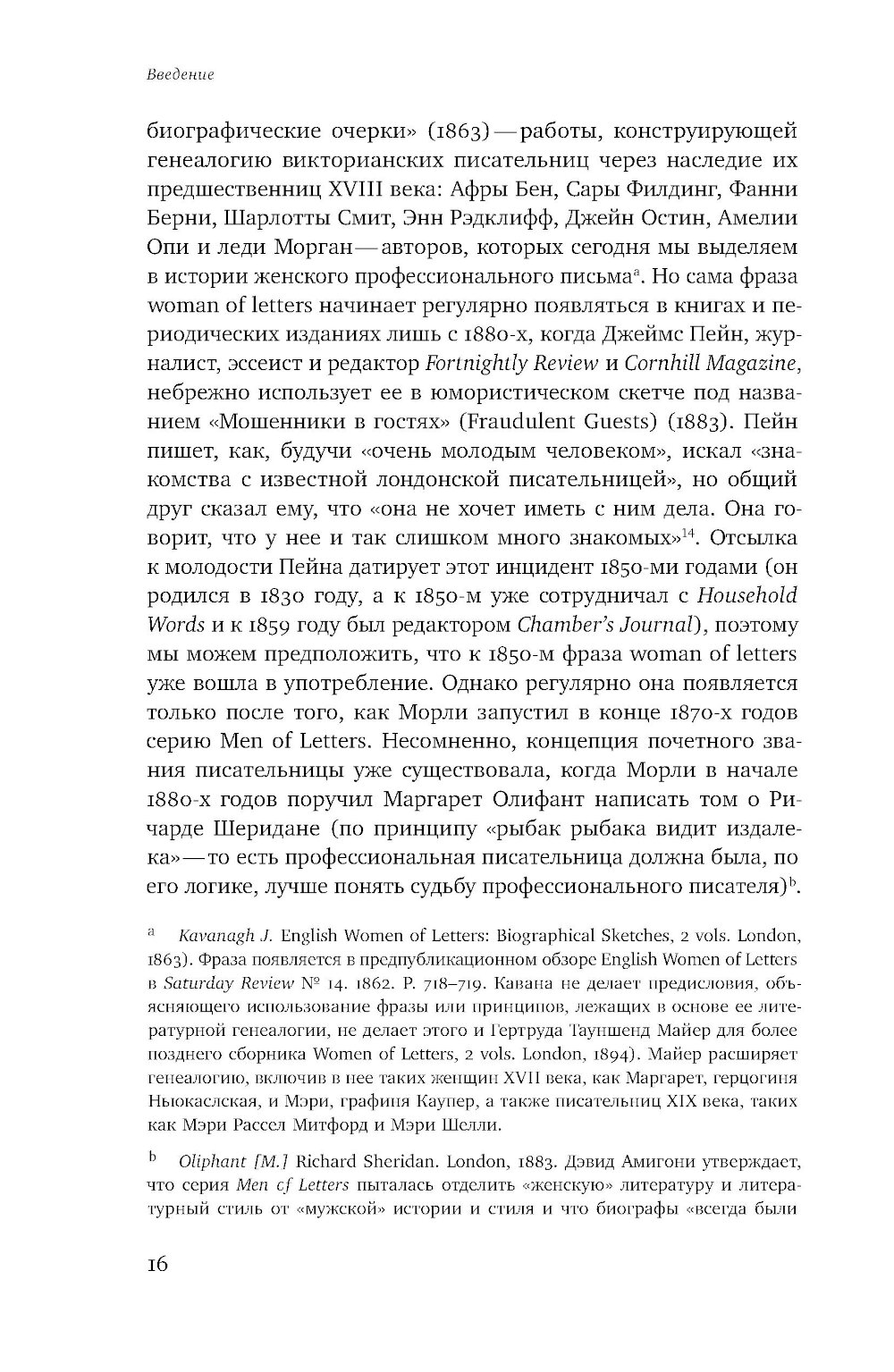 Введение

биографические очерки» (1863) — работы, конструирующей генеалогию викторианских писательниц через наследие их предшественниц XVIII века: Афры Бен, Сары Филдинг, Фанни Берни, Шарлотты Смит, Энн Рэдклифф, Джейн Остин, Амелии Опи и леди Морган — авторов, которых сегодня мы выделяем в истории женского профессионального письма$^{a}$. Но сама фраза woman of letters начинает регулярно появляться в книгах и периодических изданиях лишь с 1880-х, когда Джеймс Пейн, журналист, эссеист и редактор Fortnightly Review и Cornhill Magazine, небрежно использует ее в юмористическом скетче под названием «Мошенники в гостях» (Fraudulent Guests) (1883). Пейн пишет, как, будучи «очень молодым человеком», искал «знакомства с известной лондонской писательницей», но общий друг сказал ему, что «она не хочет иметь с ним дела. Она говорит, что у нее и так слишком много знакомых»$^{14}$. Отсылка к молодости Пейна датирует этот инцидент 1850-ми годами (он родился в 1830 году, а к 1850-м уже сотрудничал с Household Words и к 1859 году был редактором Chamber's Journal), поэтому мы можем предположить, что к 1850-м фраза woman of letters уже вошла в употребление. Однако регулярно она появляется только после того, как Морли запустил в конце 1870-х годов серию Men of Letters. Несомненно, концепция почетного звания писательницы уже существовала, когда Морли в начале 1880-х годов поручил Маргарет Олифант написать том о Ричарде Шеридане (по принципу «рыбак рыбака видит издалека» — то есть профессиональная писательница должна была, по его логике, лучше понять судьбу профессионального писателя)$^{b}$.

$^{a}$ Kavanagh J. English Women of Letters: Biographical Sketches, 2 vols. London, 1863). Фраза появляется в предпубликационном обзоре English Women of Letters в Saturday Review № 14. 1862. P. 718–719. Кавана не делает предисловия, объясняющего использование фразы или принципов, лежащих в основе ее литературной генеалогии, не делает этого и Гертруда Тауншенд Майер для более позднего сборника Women of Letters, 2 vols. London, 1894). Майер расширяет генеалогию, включив в нее таких женщин XVII века, как Маргарет, герцогиня Ньюкаслская, и Мэри, графиня Каупер, а также писательниц XIX века, таких как Мэри Рассел Митфорд и Мэри Шелли.

$^{b}$ Oliphant [M.] Richard Sheridan. London, 1883. Дэвид Амигони утверждает, что серия Men cf Letters пыталась отделить «женскую» литературу и литературный стиль от «мужской» истории и стиля и что биографы «всегда были

16